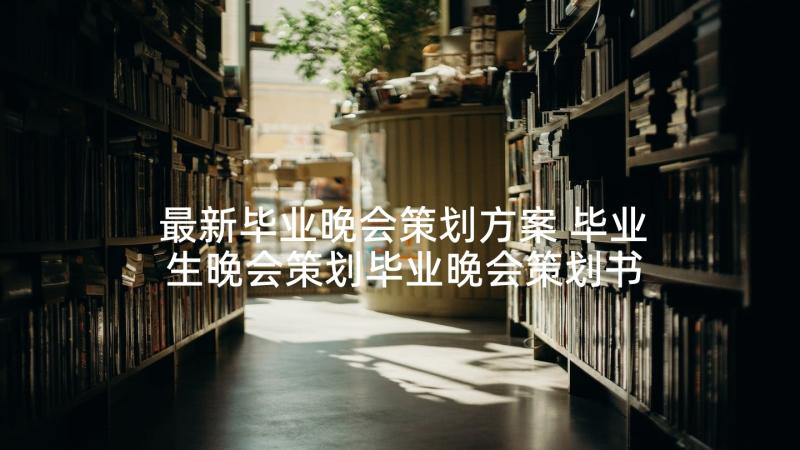 最新毕业晚会策划方案 毕业生晚会策划毕业晚会策划书